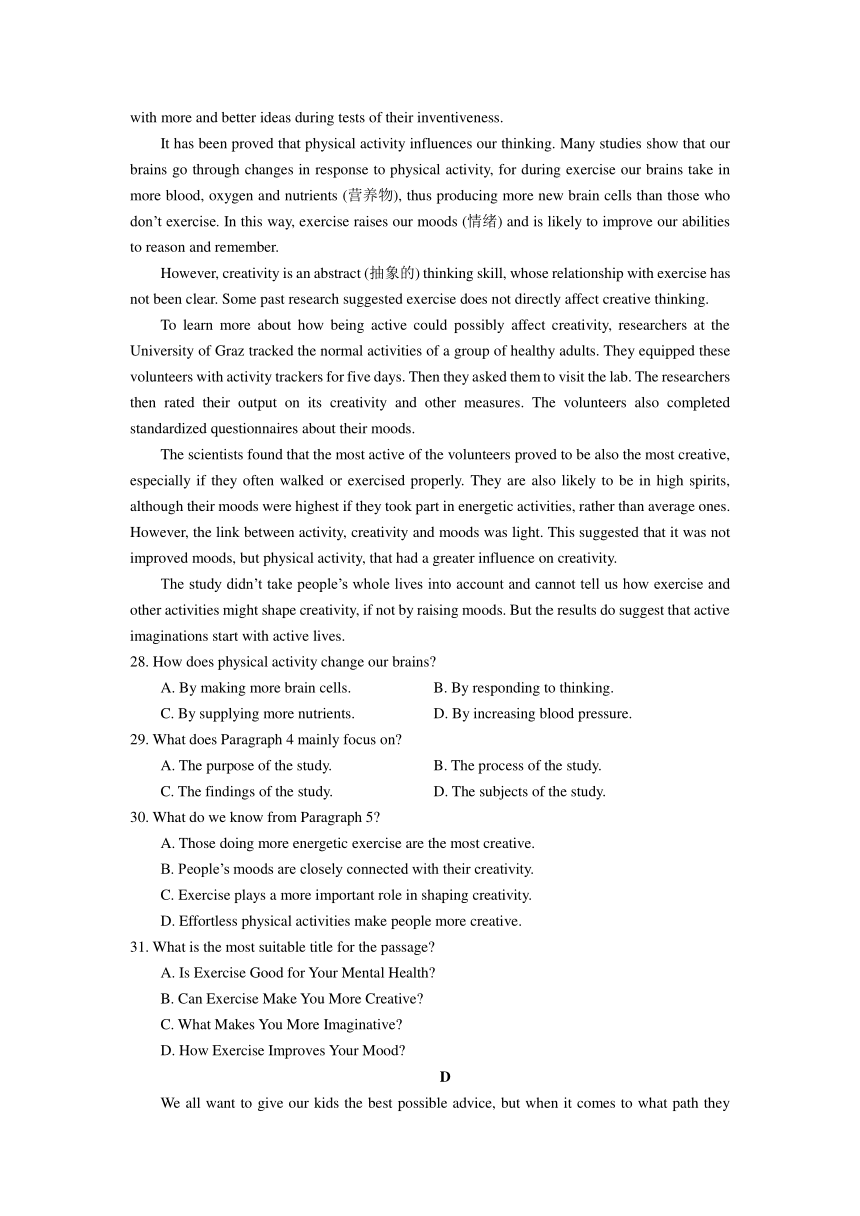 with more and better ideas during tests of their inventiveness.

It has been proved that physical activity influences our thinking. Many studies show that our brains go through changes in response to physical activity, for during exercise our brains take in more blood, oxygen and nutrients (营养物), thus producing more new brain cells than those who don't exercise. In this way, exercise raises our moods (情绪) and is likely to improve our abilities to reason and remember.

However, creativity is an abstract (抽象的) thinking skill, whose relationship with exercise has not been clear. Some past research suggested exercise does not directly affect creative thinking.

To learn more about how being active could possibly affect creativity, researchers at the University of Graz tracked the normal activities of a group of healthy adults. They equipped these volunteers with activity trackers for five days. Then they asked them to visit the lab. The researchers then rated their output on its creativity and other measures. The volunteers also completed standardized questionnaires about their moods.

The scientists found that the most active of the volunteers proved to be also the most creative, especially if they often walked or exercised properly. They are also likely to be in high spirits, although their moods were highest if they took part in energetic activities, rather than average ones. However, the link between activity, creativity and moods was light. This suggested that it was not improved moods, but physical activity, that had a greater influence on creativity.

The study didn't take people's whole lives into account and cannot tell us how exercise and other activities might shape creativity, if not by raising moods. But the results do suggest that active imaginations start with active lives.

28. How does physical activity change our brains?

A. By making more brain cells.
B. By responding to thinking.
C. By supplying more nutrients.
D. By increasing blood pressure.

29. What does Paragraph 4 mainly focus on?

A. The purpose of the study.
B. The process of the study.
C. The findings of the study.
D. The subjects of the study.

30. What do we know from Paragraph 5?

A. Those doing more energetic exercise are the most creative.
B. People's moods are closely connected with their creativity.
C. Exercise plays a more important role in shaping creativity.
D. Effortless physical activities make people more creative.

31. What is the most suitable title for the passage?

A. Is Exercise Good for Your Mental Health?
B. Can Exercise Make You More Creative?
C. What Makes You More Imaginative?
D. How Exercise Improves Your Mood?

D

We all want to give our kids the best possible advice, but when it comes to what path they